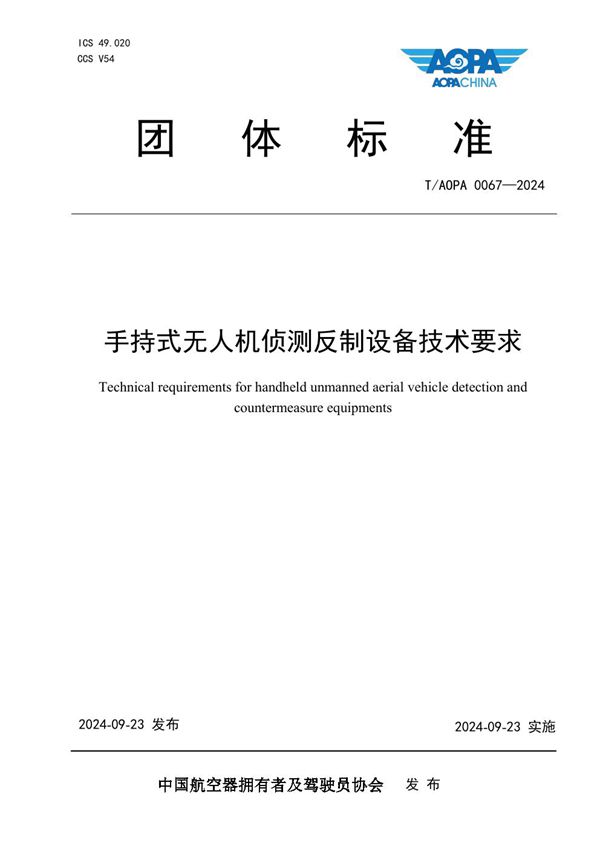 ICS 49.020
CCS V54

AOPA
AOPACHINA

团 体 标 准

T/AOPA 0067—2024

手持式无人机侦测反制设备技术要求

Technical requirements for handheld unmanned aerial vehicle detection and countermeasure equipments

2024-09-23 发布

2024-09-23 实施

中国航空器拥有者及驾驶员协会 发 布